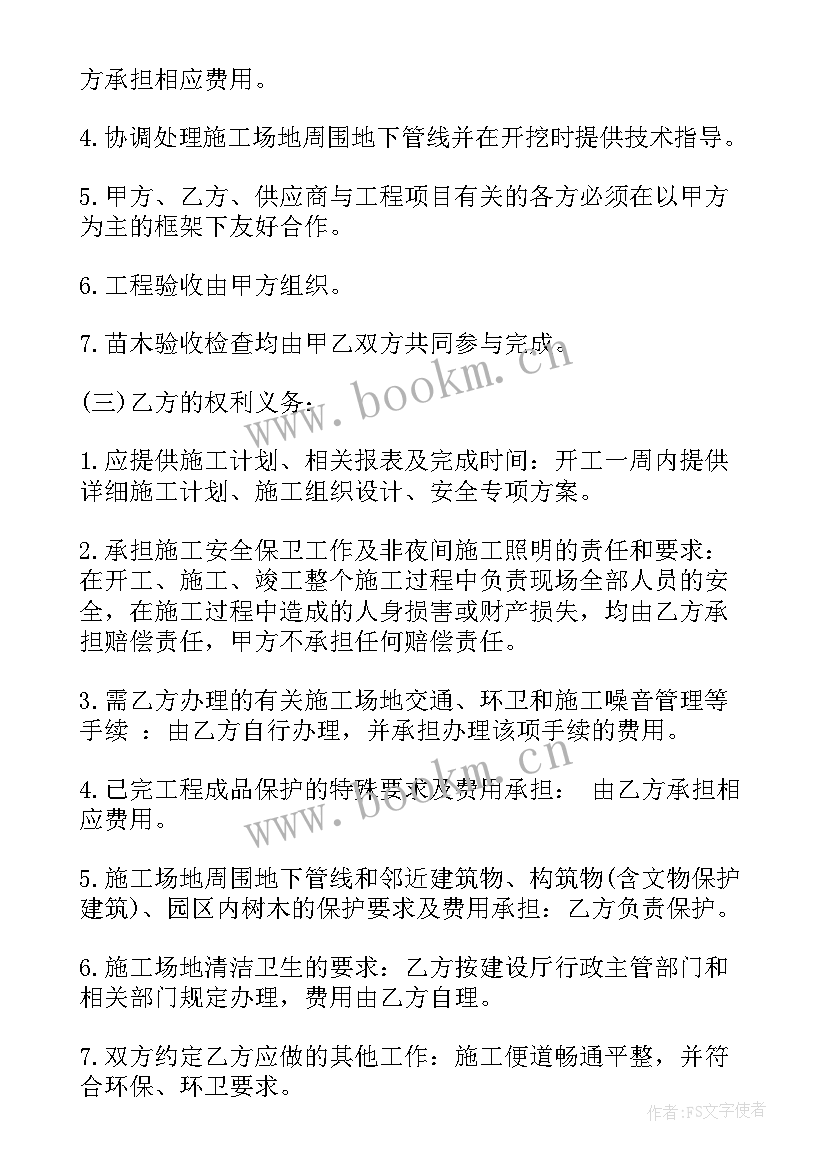 方承担相应费用。

4.协调处理施工场地周围地下管线并在开挖时提供技术指导。

5.甲方、乙方、供应商与工程项目有关的各方必须在以甲方为主的框架下友好合作。

6.工程验收由甲方组织。

7.苗木验收检查均由甲乙双方共同参与完成。

(三)乙方的权利义务:

1.应提供施工计划、相关报表及完成时间：开工一周内提供详细施工计划、施工组织设计、安全专项方案。

2.承担施工安全保卫工作及非夜间施工照明的责任和要求：在开工、施工、竣工整个施工过程中负责现场全部人员的安全，在施工过程中造成的人身损害或财产损失，均由乙方承担赔偿责任，甲方不承担任何赔偿责任。

3.需乙方办理的有关施工场地交通、环卫和施工噪音管理等手续 ：由乙方自行办理，并承担办理该项手续的费用。

4.已完工程成品保护的特殊要求及费用承担： 由乙方承担相应费用。

5.施工场地周围地下管线和邻近建筑物、构筑物(含文物保护建筑)、园区内树木的保护要求及费用承担：乙方负责保护。

6.施工场地清洁卫生的要求：乙方按建设厅行政主管部门和相关部门规定办理，费用由乙方自理。

7.双方约定乙方应做的其他工作：施工便道畅通平整，并符合环保、环卫要求。

www.bookm.cn

www.bookm.cn

作者：FS文字使者